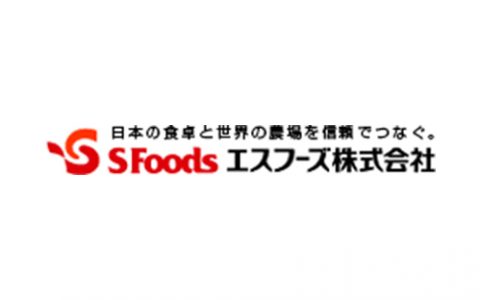 日本の食卓と世界の農場を信頼でつなぐ。
S Foods エスフーズ株式会社